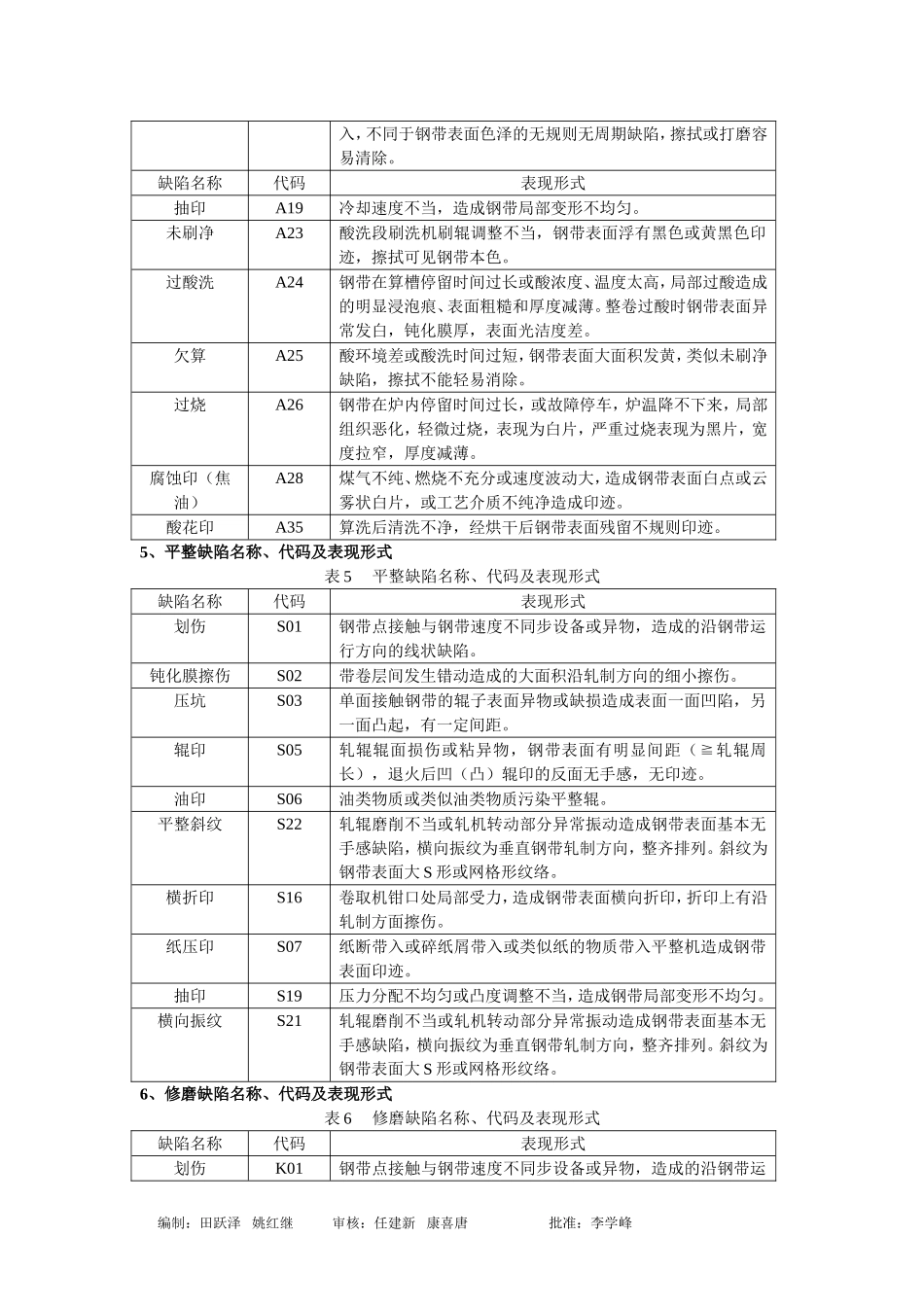 | | | 入，不同于钢带表面色泽的无规则无周期缺陷，擦拭或打磨容易清除。 |
|---|---|---|
| 缺陷名称 | 代码 | 表现形式 |
| 抽印 | A19 | 冷却速度不当，造成钢带局部变形不均匀。 |
| 未刷净 | A23 | 酸洗段刷洗机刷辊调整不当，钢带表面浮有黑色或黄黑色印迹，擦拭可见钢带本色。 |
| 过酸洗 | A24 | 钢带在算槽停留时间过长或酸浓度、温度太高，局部过酸造成的明显浸泡痕、表面粗糙和厚度减薄。整卷过酸时钢带表面异常发白，钝化膜厚，表面光洁度差。 |
| 欠算 | A25 | 酸环境差或酸洗时间过短，钢带表面大面积发黄，类似未刷净缺陷，擦拭不能轻易消除。 |
| 过烧 | A26 | 钢带在炉内停留时间过长，或故障停车，炉温降不下来，局部组织恶化，轻微过烧，表现为白片，严重过烧表现为黑片，宽度拉窄，厚度减薄。 |
| 腐蚀印（焦油） | A28 | 煤气不纯、燃烧不充分或速度波动大，造成钢带表面白点或云雾状白片，或工艺介质不纯净造成印迹。 |
| 酸花印 | A35 | 算洗后清洗不净，经烘干后钢带表面残留不规则印迹。 |

5、平整缺陷名称、代码及表现形式

表 5　平整缺陷名称、代码及表现形式

| 缺陷名称 | 代码 | 表现形式 |
|---|---|---|
| 划伤 | S01 | 钢带点接触与钢带速度不同步设备或异物，造成的沿钢带运行方向的线状缺陷。 |
| 钝化膜擦伤 | S02 | 带卷层间发生错动造成的大面积沿轧制方向的细小擦伤。 |
| 压坑 | S03 | 单面接触钢带的辊子表面异物或缺损造成表面一面凹陷，另一面凸起，有一定间距。 |
| 辊印 | S05 | 轧辊辊面损伤或粘异物，钢带表面有明显间距（≧轧辊周长），退火后凹（凸）辊印的反面无手感，无印迹。 |
| 油印 | S06 | 油类物质或类似油类物质污染平整辊。 |
| 平整斜纹 | S22 | 轧辊磨削不当或轧机转动部分异常振动造成钢带表面基本无手感缺陷，横向振纹为垂直钢带轧制方向，整齐排列。斜纹为钢带表面大 S 形或网格形纹络。 |
| 横折印 | S16 | 卷取机钳口处局部受力，造成钢带表面横向折印，折印上有沿轧制方面擦伤。 |
| 纸压印 | S07 | 纸断带入或碎纸屑带入或类似纸的物质带入平整机造成钢带表面印迹。 |
| 抽印 | S19 | 压力分配不均匀或凸度调整不当，造成钢带局部变形不均匀。 |
| 横向振纹 | S21 | 轧辊磨削不当或轧机转动部分异常振动造成钢带表面基本无手感缺陷，横向振纹为垂直钢带轧制方向，整齐排列。斜纹为钢带表面大 S 形或网格形纹络。 |

6、修磨缺陷名称、代码及表现形式

表 6　修磨缺陷名称、代码及表现形式

| 缺陷名称 | 代码 | 表现形式 |
|---|---|---|
| 划伤 | K01 | 钢带点接触与钢带速度不同步设备或异物，造成的沿钢带运 |

编制：田跃泽　姚红继　　审核：任建新　康喜唐　　批准：李学峰